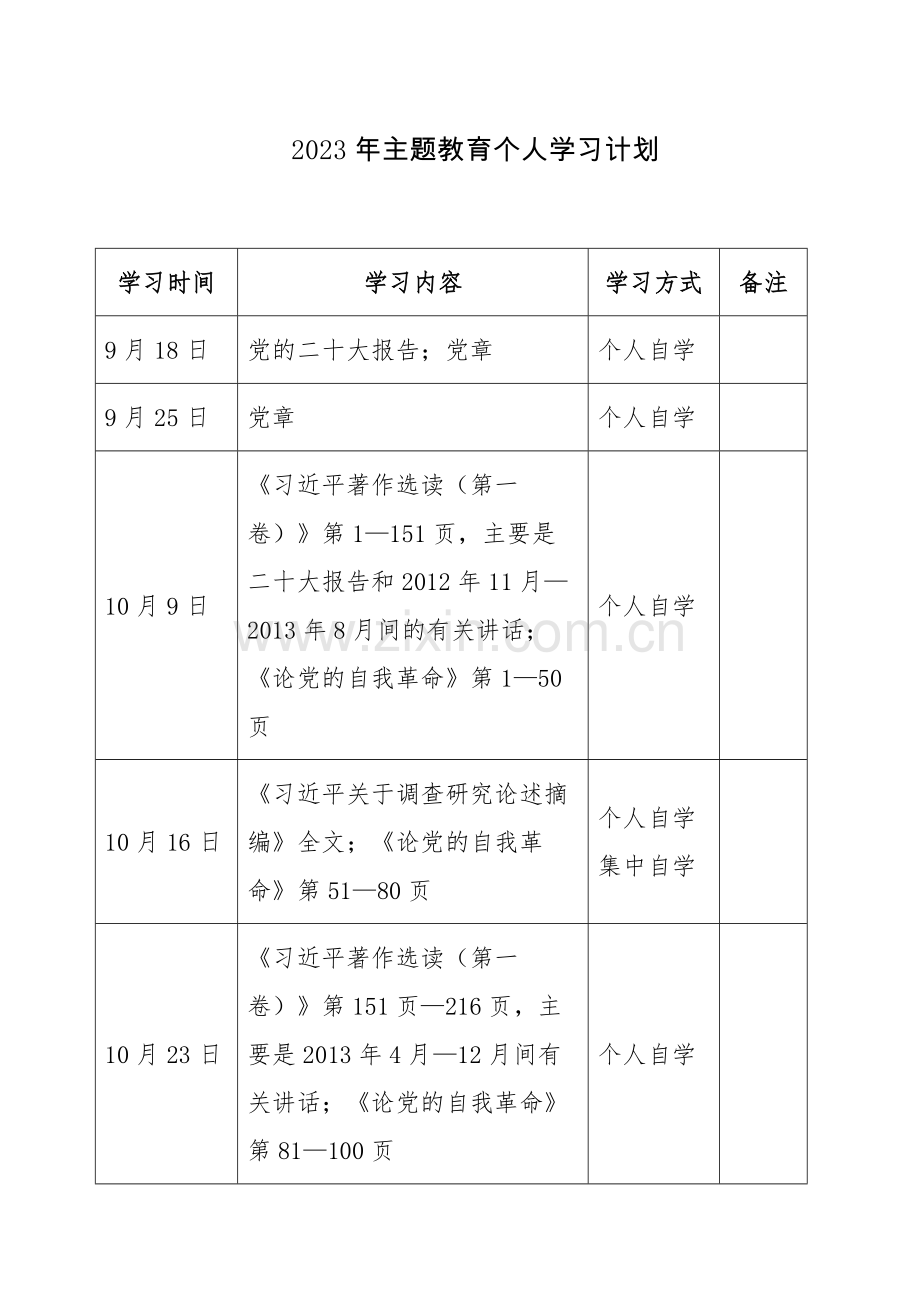 2023年主题教育个人学习计划

| 学习时间 | 学习内容 | 学习方式 | 备注 |
|---|---|---|---|
| 9月18日 | 党的二十大报告；党章 | 个人自学 | |
| 9月25日 | 党章 | 个人自学 | |
| 10月9日 | 《习近平著作选读（第一卷）》第1—151页，主要是二十大报告和2012年11月—2013年8月间的有关讲话；《论党的自我革命》第1—50页 | 个人自学 | |
| 10月16日 | 《习近平关于调查研究论述摘编》全文；《论党的自我革命》第51—80页 | 个人自学 集中自学 | |
| 10月23日 | 《习近平著作选读（第一卷）》第151页—216页，主要是2013年4月—12月间有关讲话；《论党的自我革命》第81—100页 | 个人自学 | |

www.zixin.com.cn